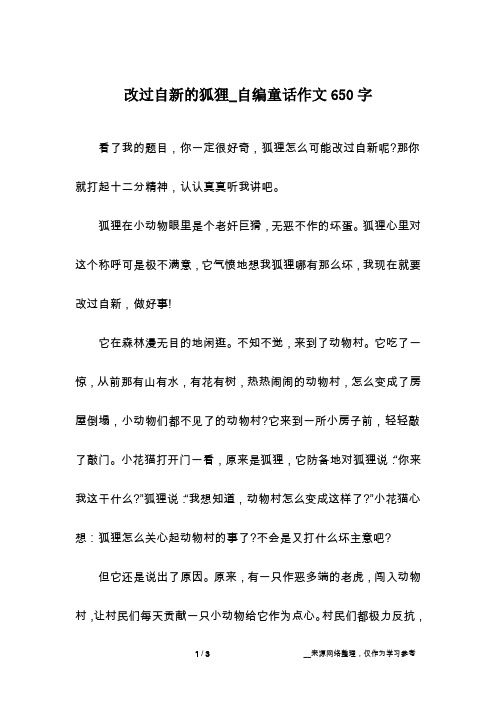 改过自新的狐狸_自编童话作文650字

看了我的题目，你一定很好奇，狐狸怎么可能改过自新呢?那你就打起十二分精神，认认真真听我讲吧。

狐狸在小动物眼里是个老奸巨猾，无恶不作的坏蛋。狐狸心里对这个称呼可是极不满意，它气愤地想我狐狸哪有那么坏，我现在就要改过自新，做好事!

它在森林漫无目的地闲逛。不知不觉，来到了动物村。它吃了一惊，从前那有山有水，有花有树，热热闹闹的动物村，怎么变成了房屋倒塌，小动物们都不见了的动物村?它来到一所小房子前，轻轻敲了敲门。小花猫打开门一看，原来是狐狸，它防备地对狐狸说:"你来我这干什么?"狐狸说:"我想知道，动物村怎么变成这样了?"小花猫心想：狐狸怎么关心起动物村的事了?不会是又打什么坏主意吧?

但它还是说出了原因。原来，有一只作恶多端的老虎，闯入动物村，让村民们每天贡献一只小动物给它作为点心。村民们都极力反抗，

1 / 3

__来源网络整理，仅作为学习参考